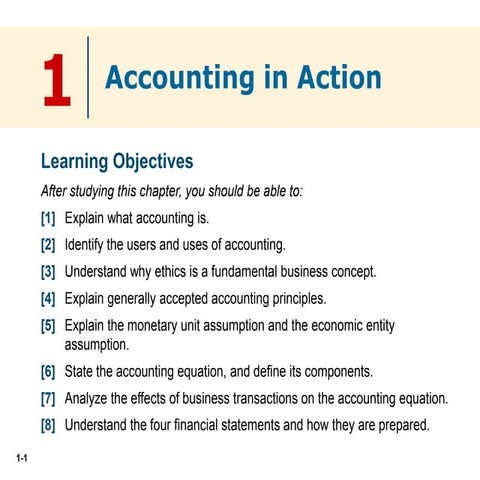 1 Accounting in Action

Learning Objectives

After studying this chapter, you should be able to:

[1] Explain what accounting is.

[2] Identify the users and uses of accounting.

[3] Understand why ethics is a fundamental business concept.

[4] Explain generally accepted accounting principles.

[5] Explain the monetary unit assumption and the economic entity assumption.

[6] State the accounting equation, and define its components.

[7] Analyze the effects of business transactions on the accounting equation.

[8] Understand the four financial statements and how they are prepared.

1-1